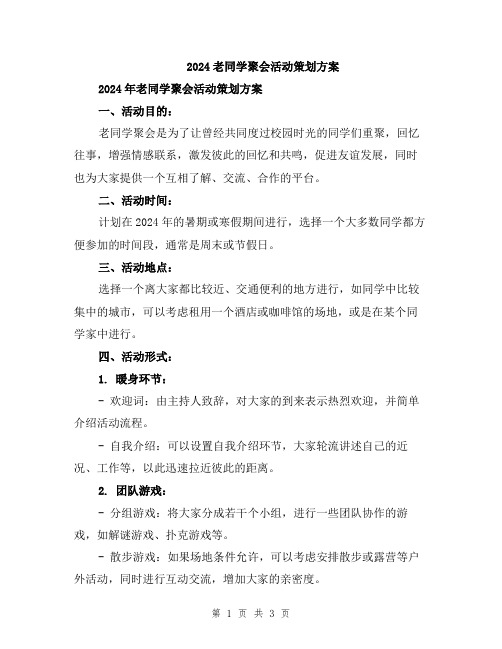 2024老同学聚会活动策划方案

2024年老同学聚会活动策划方案

一、活动目的：

老同学聚会是为了让曾经共同度过校园时光的同学们重聚，回忆往事，增强情感联系，激发彼此的回忆和共鸣，促进友谊发展，同时也为大家提供一个互相了解、交流、合作的平台。

二、活动时间：

计划在2024年的暑期或寒假期间进行，选择一个大多数同学都方便参加的时间段，通常是周末或节假日。

三、活动地点：

选择一个离大家都比较近、交通便利的地方进行，如同学中比较集中的城市，可以考虑租用一个酒店或咖啡馆的场地，或是在某个同学家中进行。

四、活动形式：

1. 暖身环节：

- 欢迎词：由主持人致辞，对大家的到来表示热烈欢迎，并简单介绍活动流程。

- 自我介绍：可以设置自我介绍环节，大家轮流讲述自己的近况、工作等，以此迅速拉近彼此的距离。

2. 团队游戏：

- 分组游戏：将大家分成若干个小组，进行一些团队协作的游戏，如解谜游戏、扑克游戏等。

- 散步游戏：如果场地条件允许，可以考虑安排散步或露营等户外活动，同时进行互动交流，增加大家的亲密度。

第 1 页 共 3 页